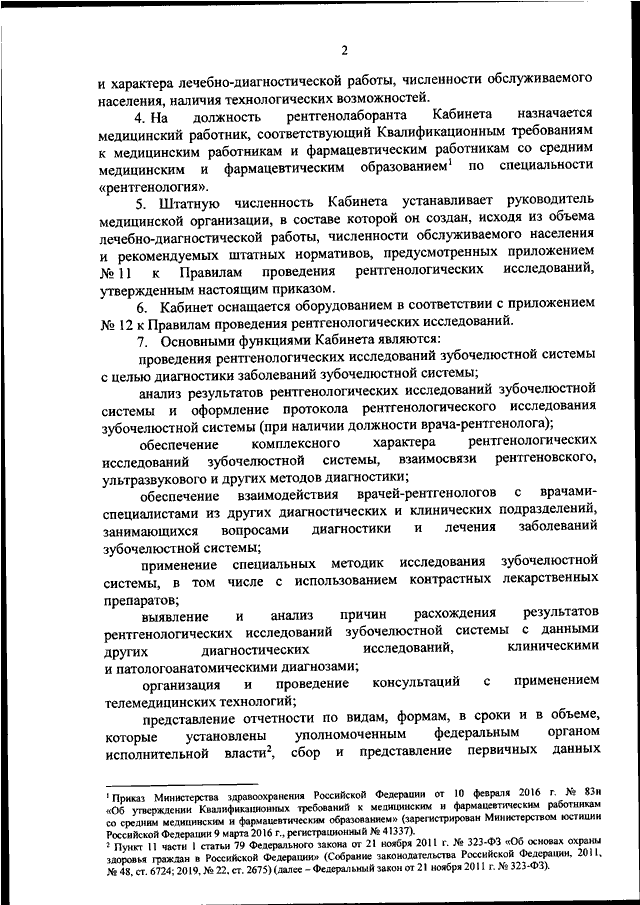 2

и характера лечебно-диагностической работы, численности обслуживаемого населения, наличия технологических возможностей.

4. На должность рентгенолаборанта Кабинета назначается медицинский работник, соответствующий Квалификационным требованиям к медицинским работникам и фармацевтическим работникам со средним медицинским и фармацевтическим образованием$^1$ по специальности «рентгенология».

5. Штатную численность Кабинета устанавливает руководитель медицинской организации, в составе которой он создан, исходя из объема лечебно-диагностической работы, численности обслуживаемого населения и рекомендуемых штатных нормативов, предусмотренных приложением № 11 к Правилам проведения рентгенологических исследований, утвержденным настоящим приказом.

6. Кабинет оснащается оборудованием в соответствии с приложением № 12 к Правилам проведения рентгенологических исследований.

7. Основными функциями Кабинета являются:

проведения рентгенологических исследований зубочелюстной системы с целью диагностики заболеваний зубочелюстной системы;

анализ результатов рентгенологических исследований зубочелюстной системы и оформление протокола рентгенологического исследования зубочелюстной системы (при наличии должности врача-рентгенолога);

обеспечение комплексного характера рентгенологических исследований зубочелюстной системы, взаимосвязи рентгеновского, ультразвукового и других методов диагностики;

обеспечение взаимодействия врачей-рентгенологов с врачами-специалистами из других диагностических и клинических подразделений, занимающихся вопросами диагностики и лечения заболеваний зубочелюстной системы;

применение специальных методик исследования зубочелюстной системы, в том числе с использованием контрастных лекарственных препаратов;

выявление и анализ причин расхождения результатов рентгенологических исследований зубочелюстной системы с данными других диагностических исследований, клиническими и патологоанатомическими диагнозами;

организация и проведение консультаций с применением телемедицинских технологий;

представление отчетности по видам, формам, в сроки и в объеме, которые установлены уполномоченным федеральным органом исполнительной власти$^2$, сбор и представление первичных данных

$^1$ Приказ Министерства здравоохранения Российской Федерации от 10 февраля 2016 г. № 83н «Об утверждении Квалификационных требований к медицинским и фармацевтическим работникам со средним медицинским и фармацевтическим образованием» (зарегистрирован Министерством юстиции Российской Федерации 9 марта 2016 г., регистрационный № 41337).

$^2$ Пункт 11 части 1 статьи 79 Федерального закона от 21 ноября 2011 г. № 323-ФЗ «Об основах охраны здоровья граждан в Российской Федерации» (Собрание законодательства Российской Федерации, 2011, № 48, ст. 6724; 2019, № 22, ст. 2675) (далее – Федеральный закон от 21 ноября 2011 г. № 323-ФЗ).